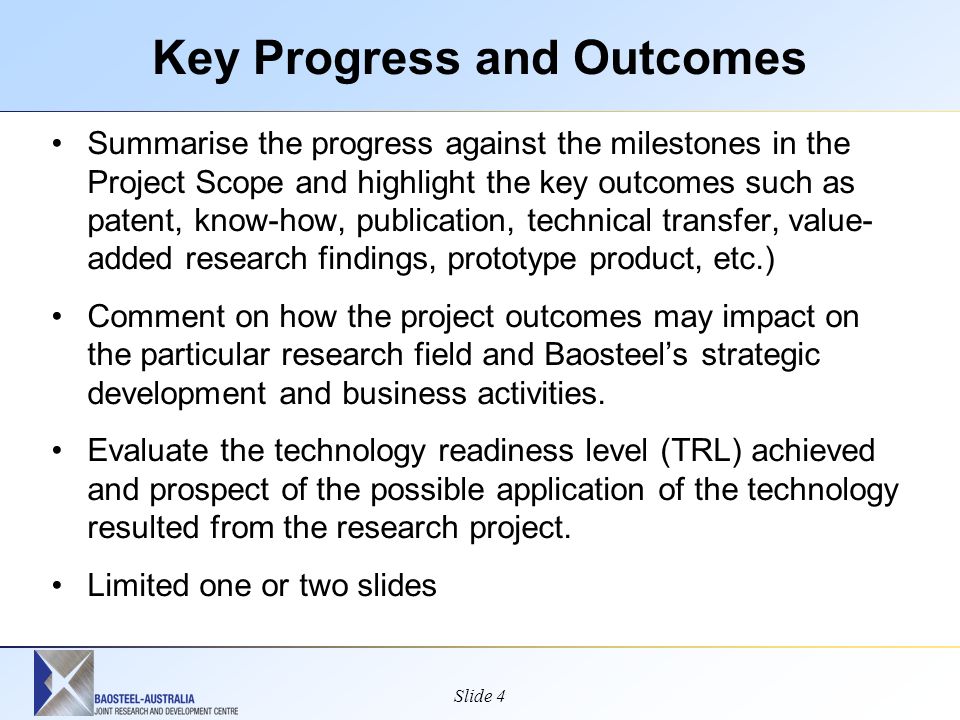 Key Progress and Outcomes

• Summarise the progress against the milestones in the Project Scope and highlight the key outcomes such as patent, know-how, publication, technical transfer, value-added research findings, prototype product, etc.)

• Comment on how the project outcomes may impact on the particular research field and Baosteel's strategic development and business activities.

• Evaluate the technology readiness level (TRL) achieved and prospect of the possible application of the technology resulted from the research project.

• Limited one or two slides

BAOSTEEL-AUSTRALIA
JOINT RESEARCH AND DEVELOPMENT CENTRE

Slide 4